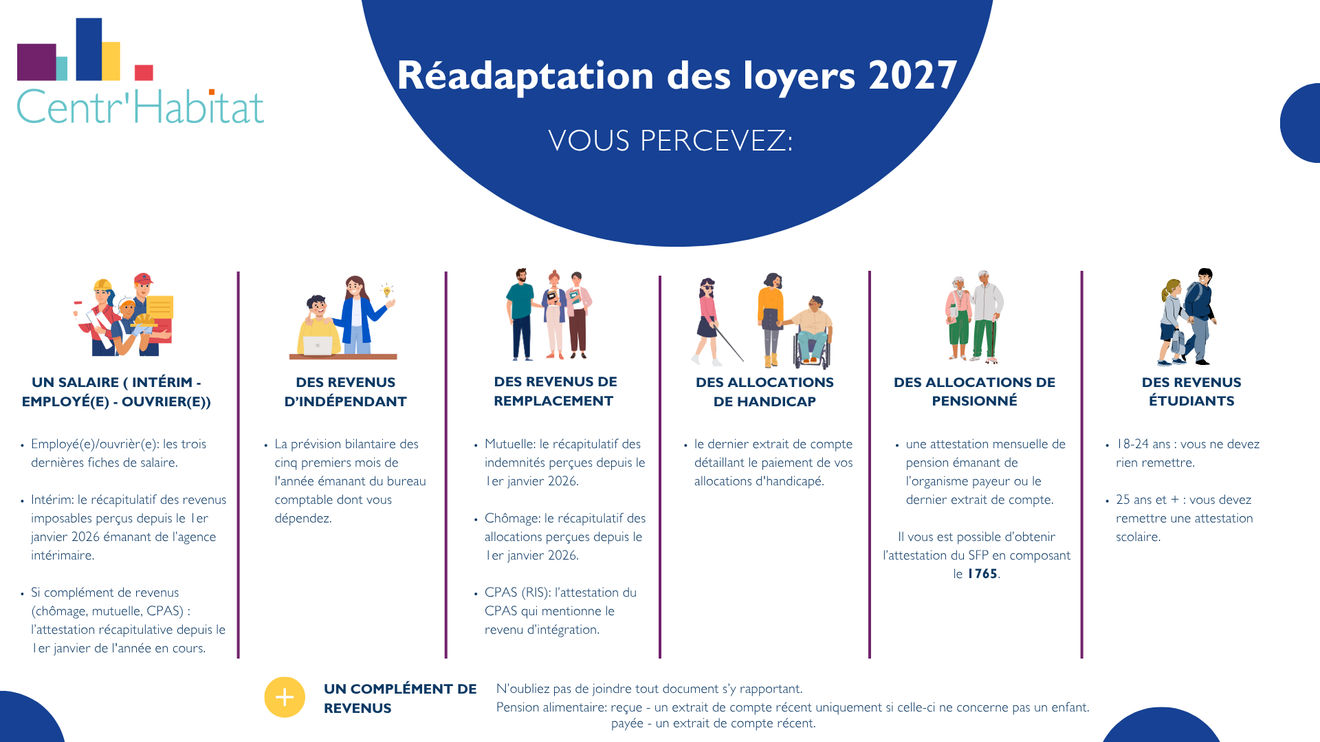 Centr'Habitat

Réadaptation des loyers 2027

VOUS PERCEVEZ:

UN SALAIRE ( INTÉRIM - EMPLOYÉ(E) - OUVRIER(E))

• Employé(e)/ouvrièr(e): les trois dernières fiches de salaire.

• Intérim: le récapitulatif des revenus imposables perçus depuis le 1er janvier 2026 émanant de l'agence intérimaire.

• Si complément de revenus (chômage, mutuelle, CPAS) : l'attestation récapitulative depuis le 1er janvier de l'année en cours.

DES REVENUS D'INDÉPENDANT

• La prévision bilantaire des cinq premiers mois de l'année émanant du bureau comptable dont vous dépendez.

DES REVENUS DE REMPLACEMENT

• Mutuelle: le récapitulatif des indemnités perçues depuis le 1er janvier 2026.

• Chômage: le récapitulatif des allocations perçues depuis le 1er janvier 2026.

• CPAS (RIS): l'attestation du CPAS qui mentionne le revenu d'intégration.

DES ALLOCATIONS DE HANDICAP

• le dernier extrait de compte détaillant le paiement de vos allocations d'handicapé.

DES ALLOCATIONS DE PENSIONNÉ

• une attestation mensuelle de pension émanant de l'organisme payeur ou le dernier extrait de compte.

Il vous est possible d'obtenir l'attestation du SFP en composant le 1765.

DES REVENUS ÉTUDIANTS

• 18-24 ans : vous ne devez rien remettre.

• 25 ans et + : vous devez remettre une attestation scolaire.

+ UN COMPLÉMENT DE REVENUS

N'oubliez pas de joindre tout document s'y rapportant.
Pension alimentaire: reçue - un extrait de compte récent uniquement si celle-ci ne concerne pas un enfant.
payée - un extrait de compte récent.